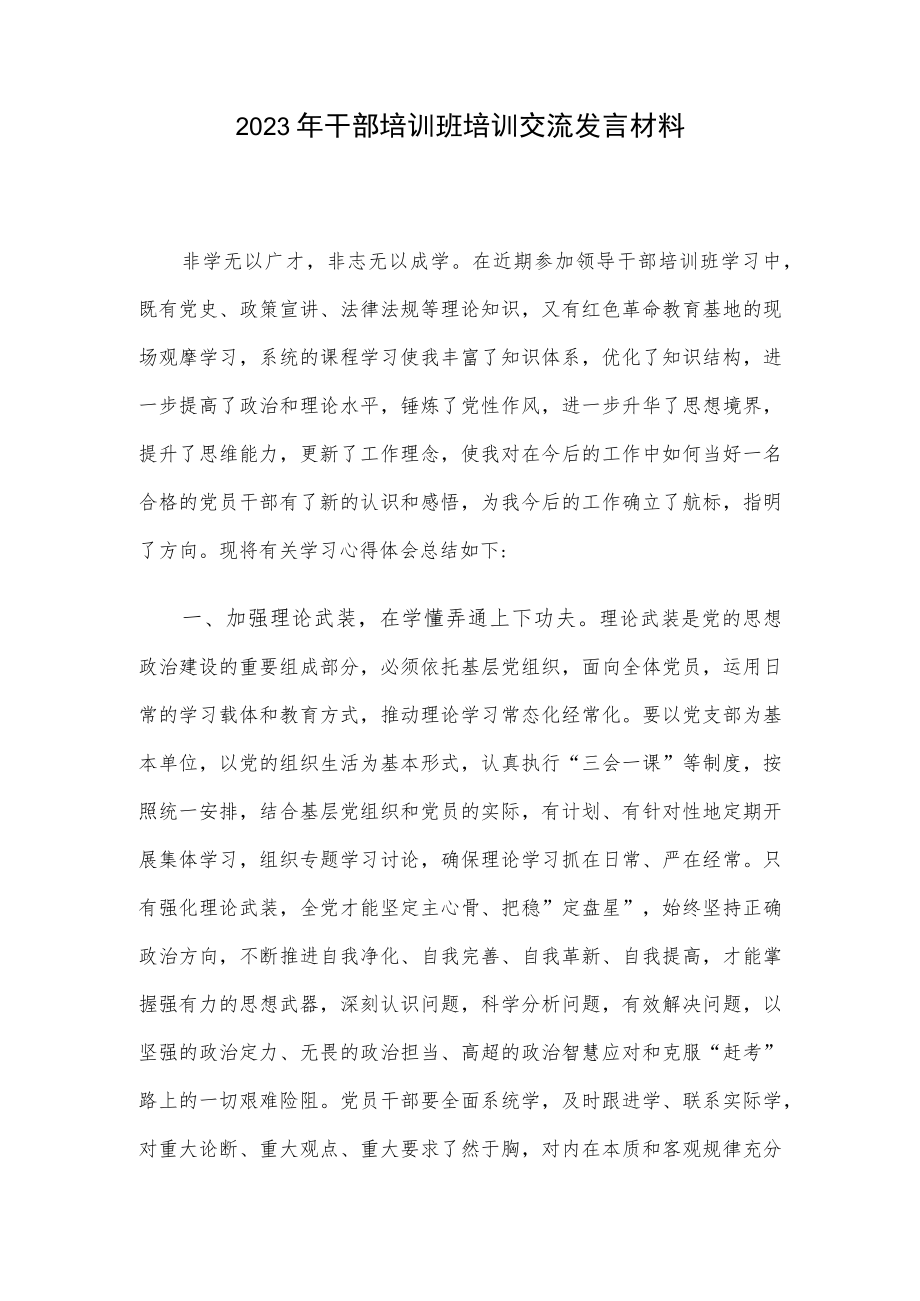 2023年干部培训班培训交流发言材料

非学无以广才，非志无以成学。在近期参加领导干部培训班学习中，既有党史、政策宣讲、法律法规等理论知识，又有红色革命教育基地的现场观摩学习，系统的课程学习使我丰富了知识体系，优化了知识结构，进一步提高了政治和理论水平，锤炼了党性作风，进一步升华了思想境界，提升了思维能力，更新了工作理念，使我对在今后的工作中如何当好一名合格的党员干部有了新的认识和感悟，为我今后的工作确立了航标，指明了方向。现将有关学习心得体会总结如下：

一、加强理论武装，在学懂弄通上下功夫。理论武装是党的思想政治建设的重要组成部分，必须依托基层党组织，面向全体党员，运用日常的学习载体和教育方式，推动理论学习常态化经常化。要以党支部为基本单位，以党的组织生活为基本形式，认真执行“三会一课”等制度，按照统一安排，结合基层党组织和党员的实际，有计划、有针对性地定期开展集体学习，组织专题学习讨论，确保理论学习抓在日常、严在经常。只有强化理论武装，全党才能坚定主心骨、把稳”定盘星”，始终坚持正确政治方向，不断推进自我净化、自我完善、自我革新、自我提高，才能掌握强有力的思想武器，深刻认识问题，科学分析问题，有效解决问题，以坚强的政治定力、无畏的政治担当、高超的政治智慧应对和克服“赶考”路上的一切艰难险阻。党员干部要全面系统学，及时跟进学、联系实际学，对重大论断、重大观点、重大要求了然于胸，对内在本质和客观规律充分